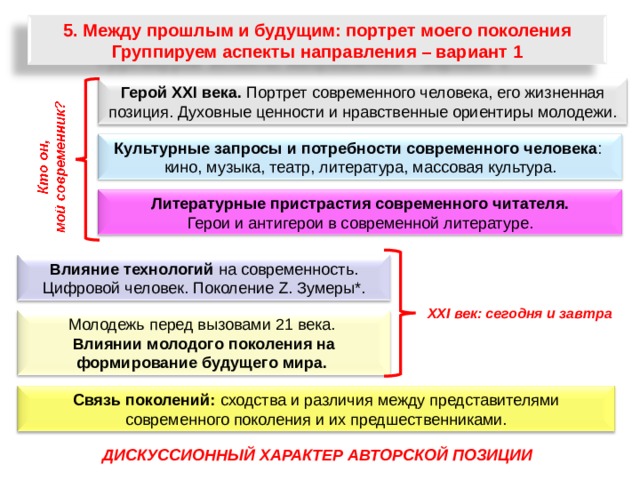 5. Между прошлым и будущим: портрет моего поколения
Группируем аспекты направления – вариант 1

Кто он, мой современник?

Герой XXI века. Портрет современного человека, его жизненная позиция. Духовные ценности и нравственные ориентиры молодежи.

Культурные запросы и потребности современного человека: кино, музыка, театр, литература, массовая культура.

Литературные пристрастия современного читателя. Герои и антигерои в современной литературе.

Влияние технологий на современность. Цифровой человек. Поколение Z. Зумеры*.

Молодежь перед вызовами 21 века. Влиянии молодого поколения на формирование будущего мира.

XXI век: сегодня и завтра

Связь поколений: сходства и различия между представителями современного поколения и их предшественниками.

ДИСКУССИОННЫЙ ХАРАКТЕР АВТОРСКОЙ ПОЗИЦИИ